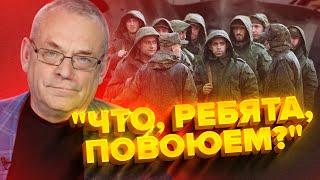 "ЧТО, РЕБЯТА, ПОВОЮЕМ?"